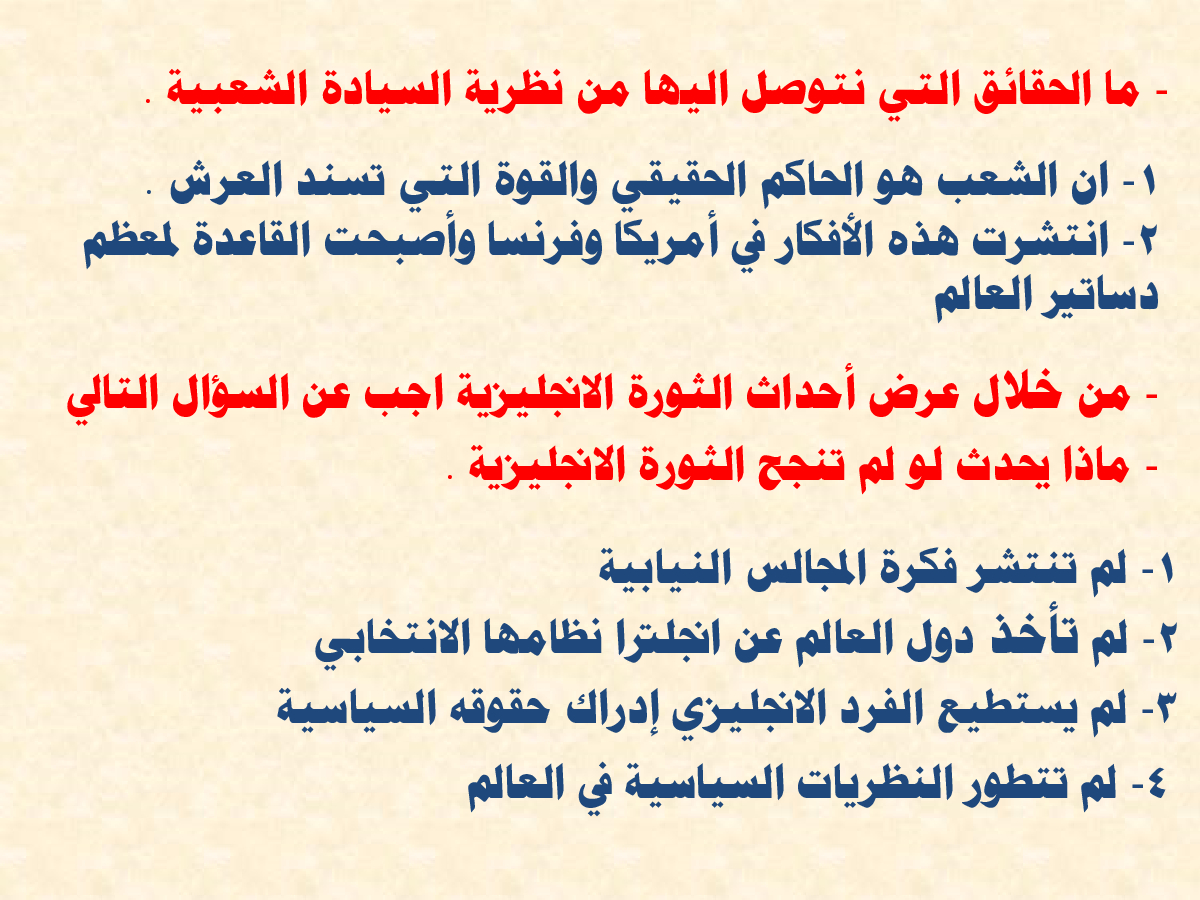 - ما الحقائق التي نتوصل اليها من نظرية السيادة الشعبية .

١- ان الشعب هو الحاكم الحقيقي والقوة التي تسند العرش .
٢- انتشرت هذه الأفكار في أمريكا وفرنسا وأصبحت القاعدة لمعظم دساتير العالم

- من خلال عرض أحداث الثورة الانجليزية اجب عن السؤال التالي
- ماذا يحدث لو لم تنجح الثورة الانجليزية .

١- لم تنتشر فكرة المجالس النيابية
٢- لم تأخذ دول العالم عن انجلترا نظامها الانتخابي
٣- لم يستطيع الفرد الانجليزي إدراك حقوقه السياسية
٤- لم تتطور النظريات السياسية في العالم